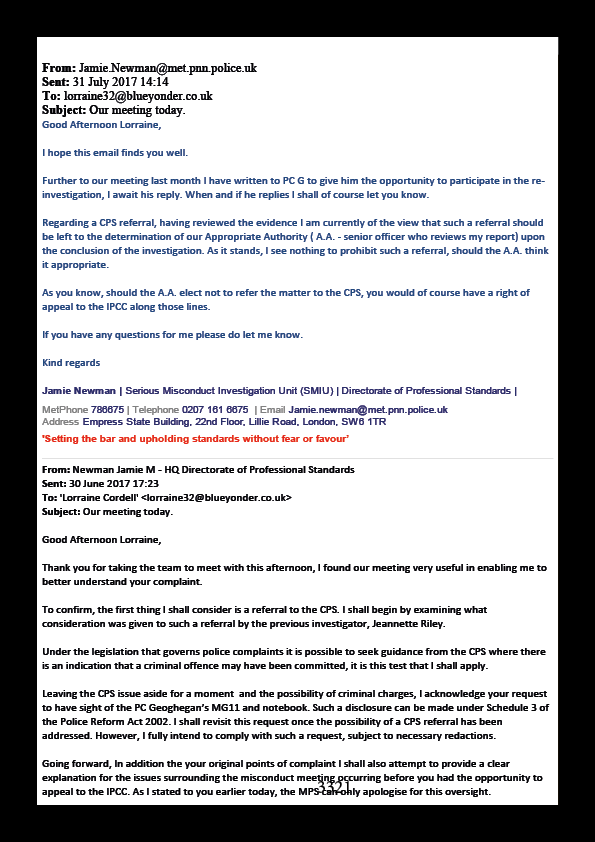 From: Jamie.Newman@met.pnn.police.uk
Sent: 31 July 2017 14:14
To: lorraine32@blueyonder.co.uk
Subject: Our meeting today.

Good Afternoon Lorraine,

I hope this email finds you well.

Further to our meeting last month I have written to PC G to give him the opportunity to participate in the re-investigation, I await his reply. When and if he replies I shall of course let you know.

Regarding a CPS referral, having reviewed the evidence I am currently of the view that such a referral should be left to the determination of our Appropriate Authority ( A.A. - senior officer who reviews my report) upon the conclusion of the investigation. As it stands, I see nothing to prohibit such a referral, should the A.A. think it appropriate.

As you know, should the A.A. elect not to refer the matter to the CPS, you would of course have a right of appeal to the IPCC along those lines.

If you have any questions for me please do let me know.

Kind regards

Jamie Newman | Serious Misconduct Investigation Unit (SMIU) | Directorate of Professional Standards |

MetPhone 786675 | Telephone 0207 161 6675 | Email Jamie.newman@met.pnn.police.uk
Address Empress State Building, 22nd Floor, Lillie Road, London, SW6 1TR

'Setting the bar and upholding standards without fear or favour'

From: Newman Jamie M - HQ Directorate of Professional Standards
Sent: 30 June 2017 17:23
To: 'Lorraine Cordell' <lorraine32@blueyonder.co.uk>
Subject: Our meeting today.

Good Afternoon Lorraine,

Thank you for taking the team to meet with this afternoon, I found our meeting very useful in enabling me to better understand your complaint.

To confirm, the first thing I shall consider is a referral to the CPS. I shall begin by examining what consideration was given to such a referral by the previous investigator, Jeannette Riley.

Under the legislation that governs police complaints it is possible to seek guidance from the CPS where there is an indication that a criminal offence may have been committed, it is this test that I shall apply.

Leaving the CPS issue aside for a moment and the possibility of criminal charges, I acknowledge your request to have sight of the PC Geoghegan's MG11 and notebook. Such a disclosure can be made under Schedule 3 of the Police Reform Act 2002. I shall revisit this request once the possibility of a CPS referral has been addressed. However, I fully intend to comply with such a request, subject to necessary redactions.

Going forward, In addition the your original points of complaint I shall also attempt to provide a clear explanation for the issues surrounding the misconduct meeting occurring before you had the opportunity to appeal to the IPCC. As I stated to you earlier today, the MPS can only apologise for this oversight.

3321